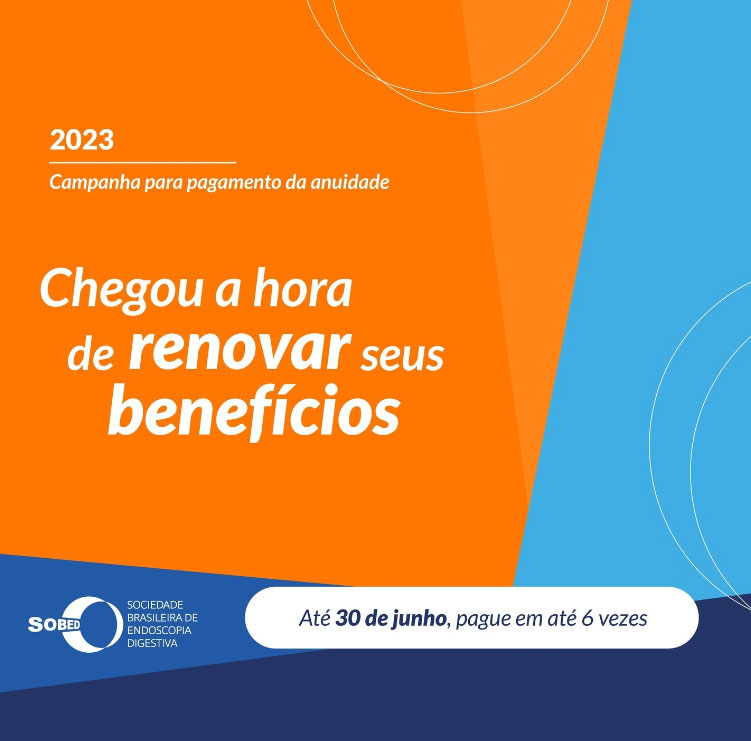 2023

Campanha para pagamento da anuidade

Chegou a hora
de renovar seus
benefícios

SOBED
SOCIEDADE
BRASILEIRA DE
ENDOSCOPIA
DIGESTIVA

Até 30 de junho, pague em até 6 vezes